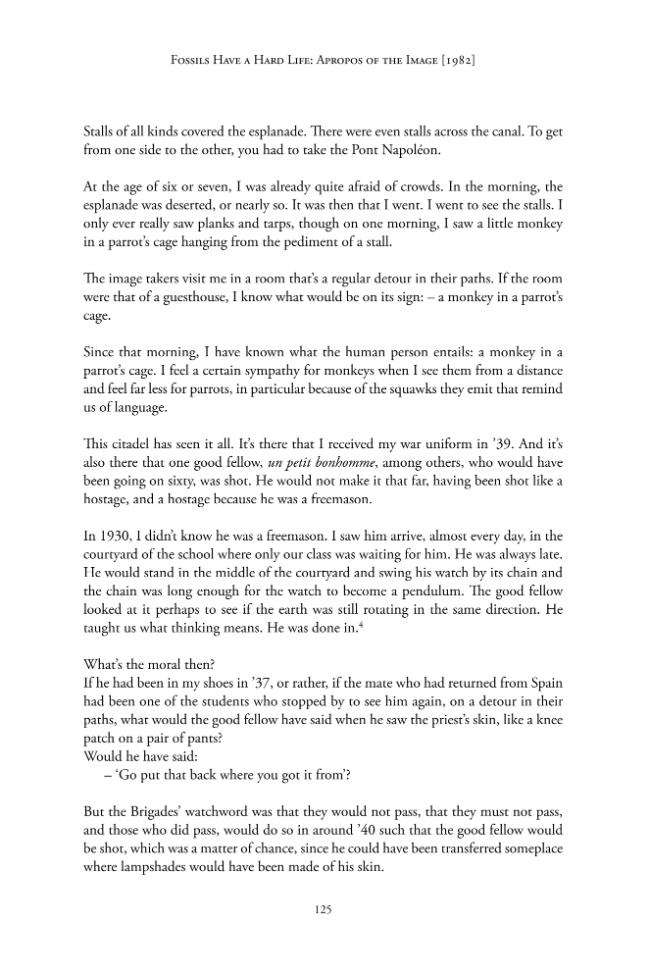 Fossils Have a Hard Life: Apropos of the Image [1982]

Stalls of all kinds covered the esplanade. There were even stalls across the canal. To get from one side to the other, you had to take the Pont Napoléon.

At the age of six or seven, I was already quite afraid of crowds. In the morning, the esplanade was deserted, or nearly so. It was then that I went. I went to see the stalls. I only ever really saw planks and tarps, though on one morning, I saw a little monkey in a parrot's cage hanging from the pediment of a stall.

The image takers visit me in a room that's a regular detour in their paths. If the room were that of a guesthouse, I know what would be on its sign: – a monkey in a parrot's cage.

Since that morning, I have known what the human person entails: a monkey in a parrot's cage. I feel a certain sympathy for monkeys when I see them from a distance and feel far less for parrots, in particular because of the squawks they emit that remind us of language.

This citadel has seen it all. It's there that I received my war uniform in '39. And it's also there that one good fellow, un petit bonhomme, among others, who would have been going on sixty, was shot. He would not make it that far, having been shot like a hostage, and a hostage because he was a freemason.

In 1930, I didn't know he was a freemason. I saw him arrive, almost every day, in the courtyard of the school where only our class was waiting for him. He was always late. He would stand in the middle of the courtyard and swing his watch by its chain and the chain was long enough for the watch to become a pendulum. The good fellow looked at it perhaps to see if the earth was still rotating in the same direction. He taught us what thinking means. He was done in.$^{4}$

What's the moral then?
If he had been in my shoes in '37, or rather, if the mate who had returned from Spain had been one of the students who stopped by to see him again, on a detour in their paths, what would the good fellow have said when he saw the priest's skin, like a knee patch on a pair of pants?
Would he have said:
– 'Go put that back where you got it from'?

But the Brigades' watchword was that they would not pass, that they must not pass, and those who did pass, would do so in around '40 such that the good fellow would be shot, which was a matter of chance, since he could have been transferred someplace where lampshades would have been made of his skin.

125